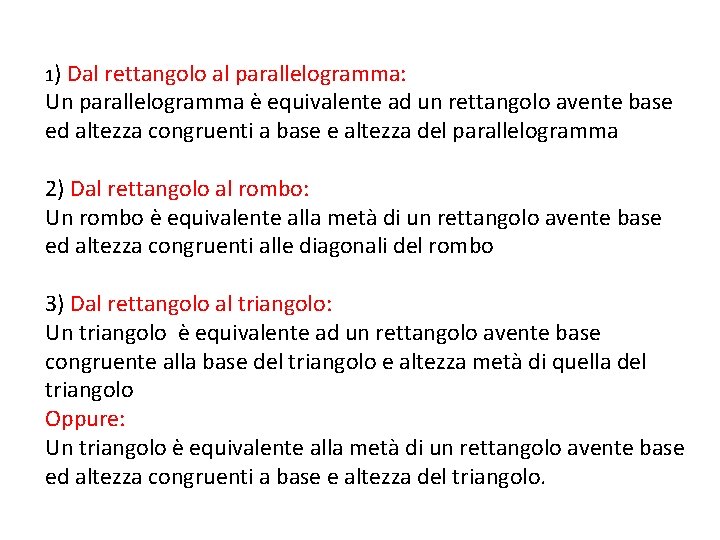 1) Dal rettangolo al parallelogramma:
Un parallelogramma è equivalente ad un rettangolo avente base ed altezza congruenti a base e altezza del parallelogramma

2) Dal rettangolo al rombo:
Un rombo è equivalente alla metà di un rettangolo avente base ed altezza congruenti alle diagonali del rombo

3) Dal rettangolo al triangolo:
Un triangolo è equivalente ad un rettangolo avente base congruente alla base del triangolo e altezza metà di quella del triangolo
Oppure:
Un triangolo è equivalente alla metà di un rettangolo avente base ed altezza congruenti a base e altezza del triangolo.